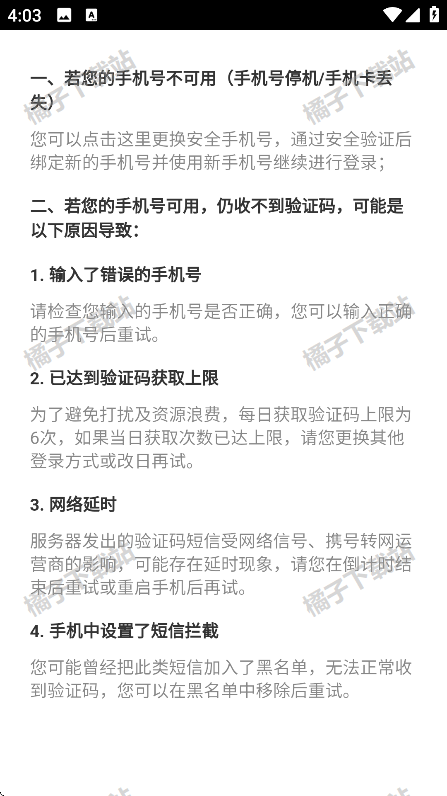 4:03

一、若您的手机号不可用（手机号停机/手机卡丢失）

您可以点击这里更换安全手机号，通过安全验证后绑定新的手机号并使用新手机号继续进行登录；

二、若您的手机号可用，仍收不到验证码，可能是以下原因导致：

1. 输入了错误的手机号

请检查您输入的手机号是否正确，您可以输入正确的手机号后重试。

2. 已达到验证码获取上限

为了避免打扰及资源浪费，每日获取验证码上限为6次，如果当日获取次数已达上限，请您更换其他登录方式或改日再试。

3. 网络延时

服务器发出的验证码短信受网络信号、携号转网运营商的影响，可能存在延时现象，请您在倒计时结束后重试或重启手机后再试。

4. 手机中设置了短信拦截

您可能曾经把此类短信加入了黑名单，无法正常收到验证码，您可以在黑名单中移除后重试。

橘子下载站